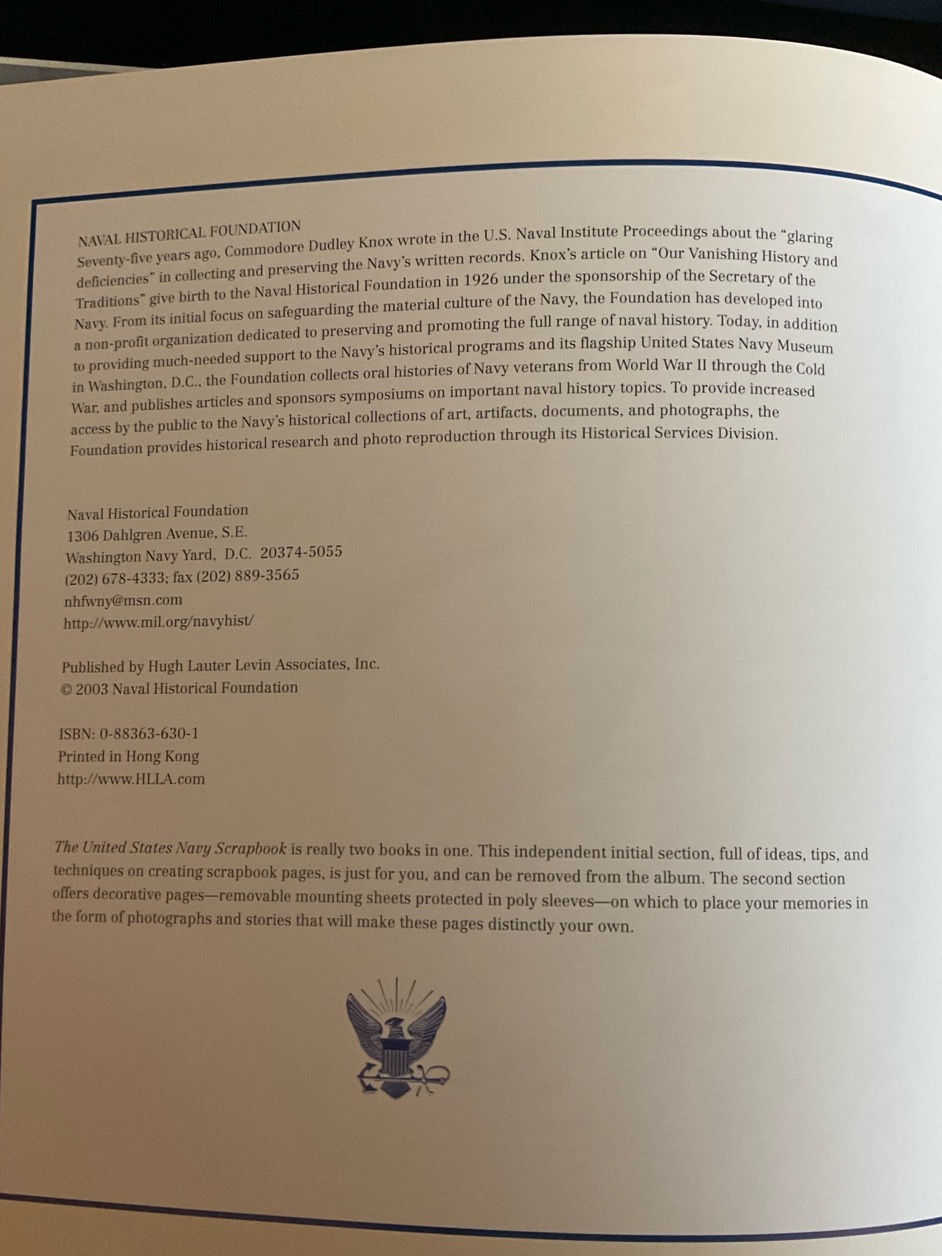 NAVAL HISTORICAL FOUNDATION

Seventy-five years ago, Commodore Dudley Knox wrote in the U.S. Naval Institute Proceedings about the "glaring deficiencies" in collecting and preserving the Navy's written records. Knox's article on "Our Vanishing History and Traditions" give birth to the Naval Historical Foundation in 1926 under the sponsorship of the Secretary of the Navy. From its initial focus on safeguarding the material culture of the Navy, the Foundation has developed into a non-profit organization dedicated to preserving and promoting the full range of naval history. Today, in addition to providing much-needed support to the Navy's historical programs and its flagship United States Navy Museum in Washington, D.C., the Foundation collects oral histories of Navy veterans from World War II through the Cold War, and publishes articles and sponsors symposiums on important naval history topics. To provide increased access by the public to the Navy's historical collections of art, artifacts, documents, and photographs, the Foundation provides historical research and photo reproduction through its Historical Services Division.

Naval Historical Foundation
1306 Dahlgren Avenue, S.E.
Washington Navy Yard, D.C. 20374-5055
(202) 678-4333; fax (202) 889-3565
nhfwny@msn.com
http://www.mil.org/navyhist/

Published by Hugh Lauter Levin Associates, Inc.
© 2003 Naval Historical Foundation

ISBN: 0-88363-630-1
Printed in Hong Kong
http://www.HLLA.com

The United States Navy Scrapbook is really two books in one. This independent initial section, full of ideas, tips, and techniques on creating scrapbook pages, is just for you, and can be removed from the album. The second section offers decorative pages—removable mounting sheets protected in poly sleeves—on which to place your memories in the form of photographs and stories that will make these pages distinctly your own.